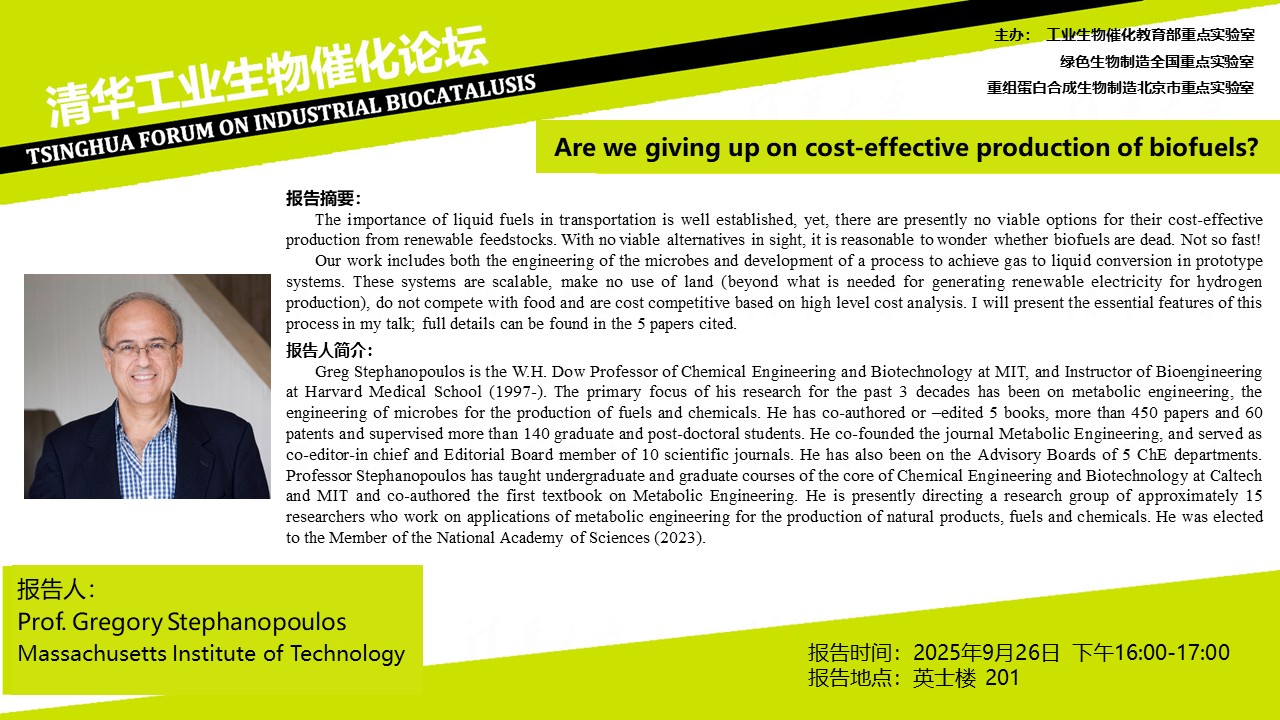 清华工业生物催化论坛
TSINGHUA FORUM ON INDUSTRIAL BIOCATALUSIS

主办： 工业生物催化教育部重点实验室
绿色生物制造全国重点实验室
重组蛋白合成生物制造北京市重点实验室

Are we giving up on cost-effective production of biofuels?

报告摘要：
The importance of liquid fuels in transportation is well established, yet, there are presently no viable options for their cost-effective production from renewable feedstocks. With no viable alternatives in sight, it is reasonable to wonder whether biofuels are dead. Not so fast!

Our work includes both the engineering of the microbes and development of a process to achieve gas to liquid conversion in prototype systems. These systems are scalable, make no use of land (beyond what is needed for generating renewable electricity for hydrogen production), do not compete with food and are cost competitive based on high level cost analysis. I will present the essential features of this process in my talk; full details can be found in the 5 papers cited.

报告人简介：
Greg Stephanopoulos is the W.H. Dow Professor of Chemical Engineering and Biotechnology at MIT, and Instructor of Bioengineering at Harvard Medical School (1997-). The primary focus of his research for the past 3 decades has been on metabolic engineering, the engineering of microbes for the production of fuels and chemicals. He has co-authored or –edited 5 books, more than 450 papers and 60 patents and supervised more than 140 graduate and post-doctoral students. He co-founded the journal Metabolic Engineering, and served as co-editor-in chief and Editorial Board member of 10 scientific journals. He has also been on the Advisory Boards of 5 ChE departments. Professor Stephanopoulos has taught undergraduate and graduate courses of the core of Chemical Engineering and Biotechnology at Caltech and MIT and co-authored the first textbook on Metabolic Engineering. He is presently directing a research group of approximately 15 researchers who work on applications of metabolic engineering for the production of natural products, fuels and chemicals. He was elected to the Member of the National Academy of Sciences (2023).

报告人：
Prof. Gregory Stephanopoulos
Massachusetts Institute of Technology

报告时间：2025年9月26日 下午16:00-17:00
报告地点：英士楼 201